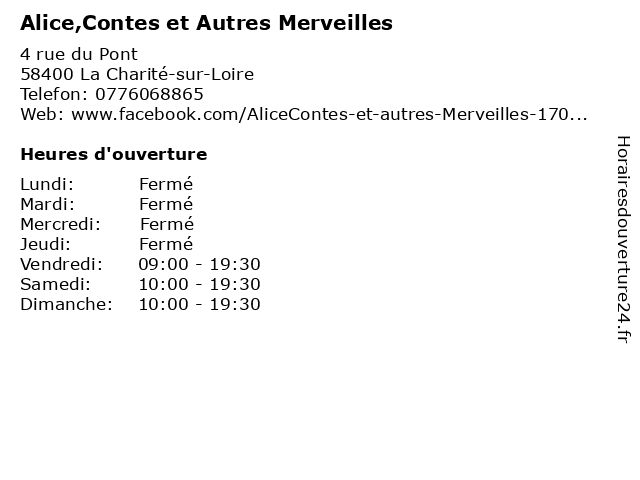 Alice,Contes et Autres Merveilles

4 rue du Pont
58400 La Charité-sur-Loire
Telefon: 0776068865
Web: www.facebook.com/AliceContes-et-autres-Merveilles-170...

Heures d'ouverture

Lundi: Fermé
Mardi: Fermé
Mercredi: Fermé
Jeudi: Fermé
Vendredi: 09:00 - 19:30
Samedi: 10:00 - 19:30
Dimanche: 10:00 - 19:30

Horairesdouverture24.fr